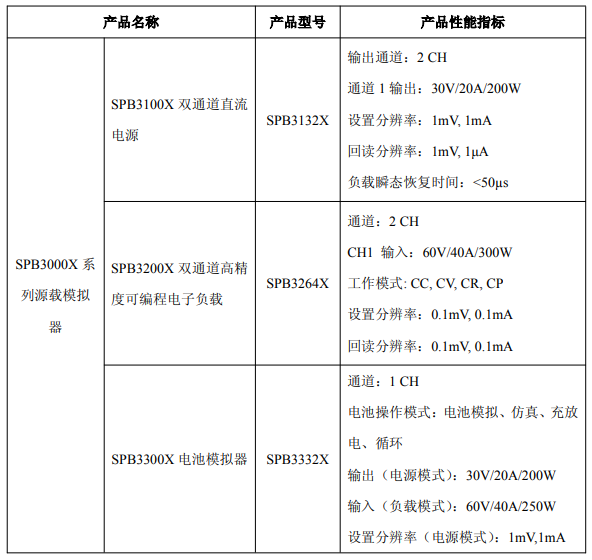 | 产品名称 | | 产品型号 | 产品性能指标 |
|---|---|---|---|
| SPB3000X 系列源载模拟器 | SPB3100X 双通道直流电源 | SPB3132X | 输出通道：2 CH<br>通道 1 输出：30V/20A/200W<br>设置分辨率：1mV, 1mA<br>回读分辨率：1mV, 1μA<br>负载瞬态恢复时间：<50μs |
| | SPB3200X 双通道高精度可编程电子负载 | SPB3264X | 通道：2 CH<br>CH1 输入：60V/40A/300W<br>工作模式: CC, CV, CR, CP<br>设置分辨率：0.1mV, 0.1mA<br>回读分辨率：0.1mV, 0.1mA |
| | SPB3300X 电池模拟器 | SPB3332X | 通道：1 CH<br>电池操作模式：电池模拟、仿真、充放电、循环<br>输出（电源模式）：30V/20A/200W<br>输入（负载模式）：60V/40A/250W<br>设置分辨率（电源模式）：1mV,1mA |